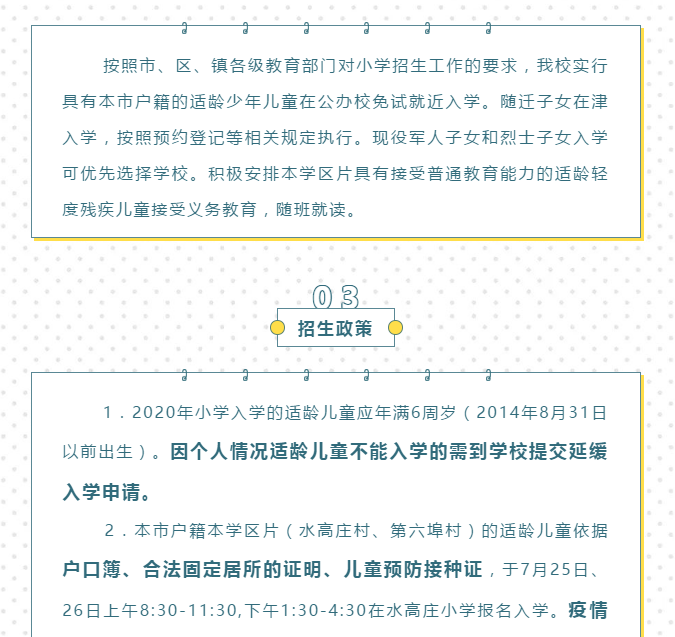 按照市、区、镇各级教育部门对小学招生工作的要求，我校实行具有本市户籍的适龄少年儿童在公办校免试就近入学。随迁子女在津入学，按照预约登记等相关规定执行。现役军人子女和烈士子女入学可优先选择学校。积极安排本学区片具有接受普通教育能力的适龄轻度残疾儿童接受义务教育，随班就读。

03

招生政策

1．2020年小学入学的适龄儿童应年满6周岁（2014年8月31日以前出生）。因个人情况适龄儿童不能入学的需到学校提交延缓入学申请。

2．本市户籍本学区片（水高庄村、第六埠村）的适龄儿童依据户口簿、合法固定居所的证明、儿童预防接种证，于7月25日、26日上午8:30-11:30,下午1:30-4:30在水高庄小学报名入学。疫情